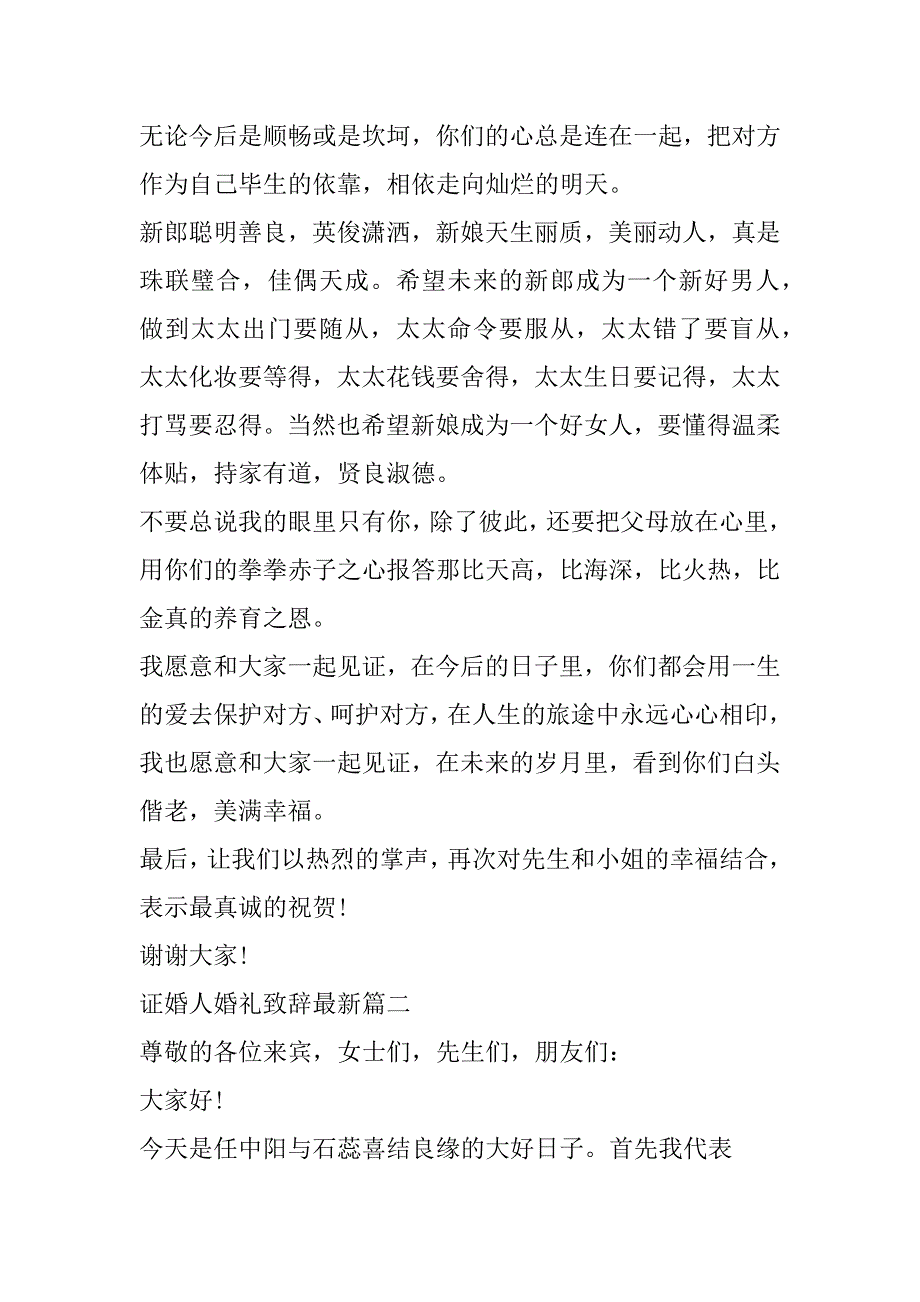 无论今后是顺畅或是坎坷，你们的心总是连在一起，把对方作为自己毕生的依靠，相依走向灿烂的明天。

新郎聪明善良，英俊潇洒，新娘天生丽质，美丽动人，真是珠联璧合，佳偶天成。希望未来的新郎成为一个新好男人，做到太太出门要随从，太太命令要服从，太太错了要盲从，太太化妆要等得，太太花钱要舍得，太太生日要记得，太太打骂要忍得。当然也希望新娘成为一个好女人，要懂得温柔体贴，持家有道，贤良淑德。

不要总说我的眼里只有你，除了彼此，还要把父母放在心里，用你们的拳拳赤子之心报答那比天高，比海深，比火热，比金真的养育之恩。

我愿意和大家一起见证，在今后的日子里，你们都会用一生的爱去保护对方、呵护对方，在人生的旅途中永远心心相印，我也愿意和大家一起见证，在未来的岁月里，看到你们白头偕老，美满幸福。

最后，让我们以热烈的掌声，再次对先生和小姐的幸福结合，表示最真诚的祝贺！

谢谢大家！

证婚人婚礼致辞最新篇二

尊敬的各位来宾，女士们，先生们，朋友们：

大家好！

今天是任中阳与石蕊喜结良缘的大好日子。首先我代表